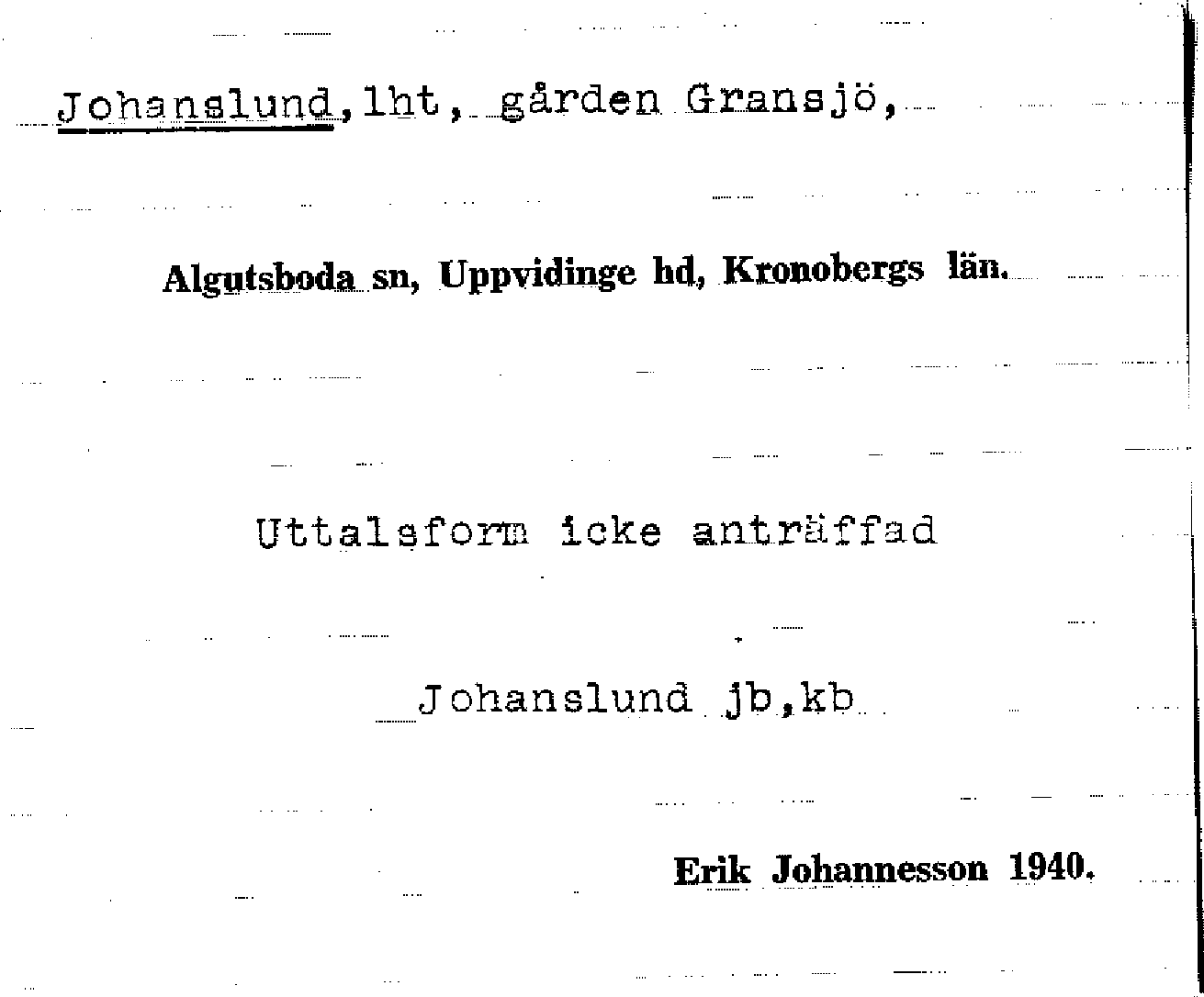 Johanslund, lht, gården Gransjö,

Algutsboda sn, Uppvidinge hd, Kronobergs län.

Uttalsform icke anträffad

Johanslund jb,kb

Erik Johannesson 1940.